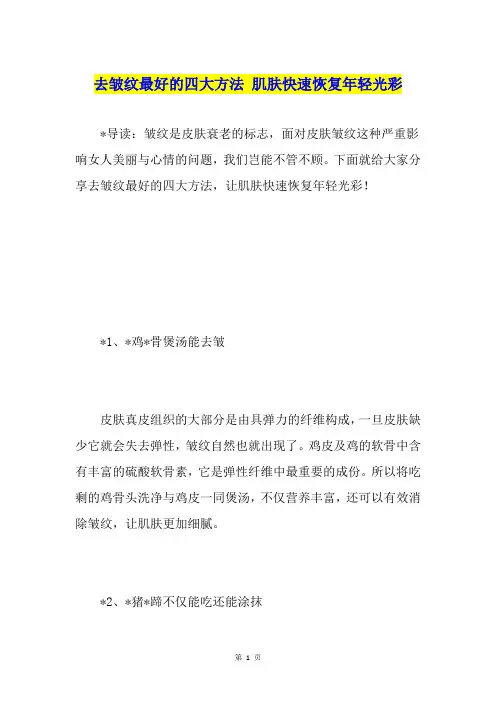 去皱纹最好的四大方法 肌肤快速恢复年轻光彩

*导读：皱纹是皮肤衰老的标志，面对皮肤皱纹这种严重影响女人美丽与心情的问题，我们岂能不管不顾。下面就给大家分享去皱纹最好的四大方法，让肌肤快速恢复年轻光彩！

*1、*鸡*骨煲汤能去皱

皮肤真皮组织的大部分是由具弹力的纤维构成，一旦皮肤缺少它就会失去弹性，皱纹自然也就出现了。鸡皮及鸡的软骨中含有丰富的硫酸软骨素，它是弹性纤维中最重要的成份。所以将吃剩的鸡骨头洗净与鸡皮一同煲汤，不仅营养丰富，还可以有效消除皱纹，让肌肤更加细腻。

*2、*猪*蹄不仅能吃还能涂抹

第 1 页